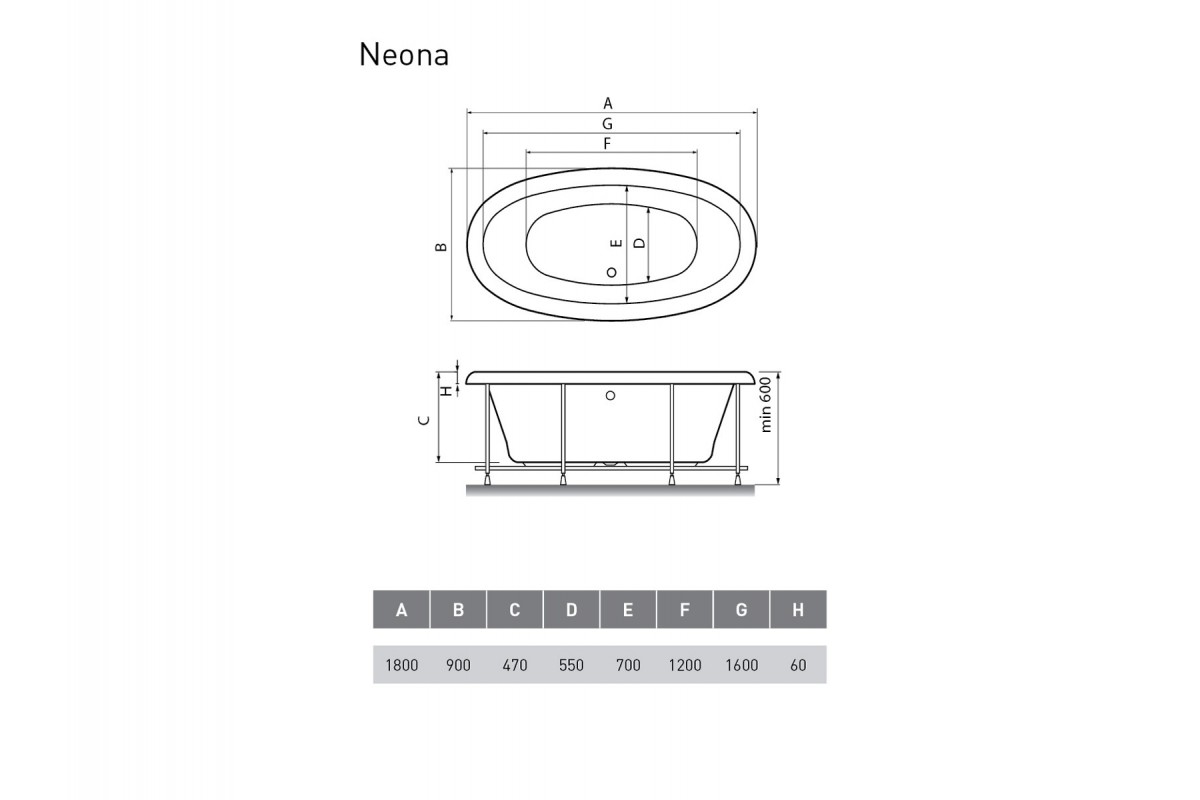 Neona

A
G
F
B
E
D
H
C
min 600

| A | B | C | D | E | F | G | H |
|---|---|---|---|---|---|---|---|
| 1800 | 900 | 470 | 550 | 700 | 1200 | 1600 | 60 |